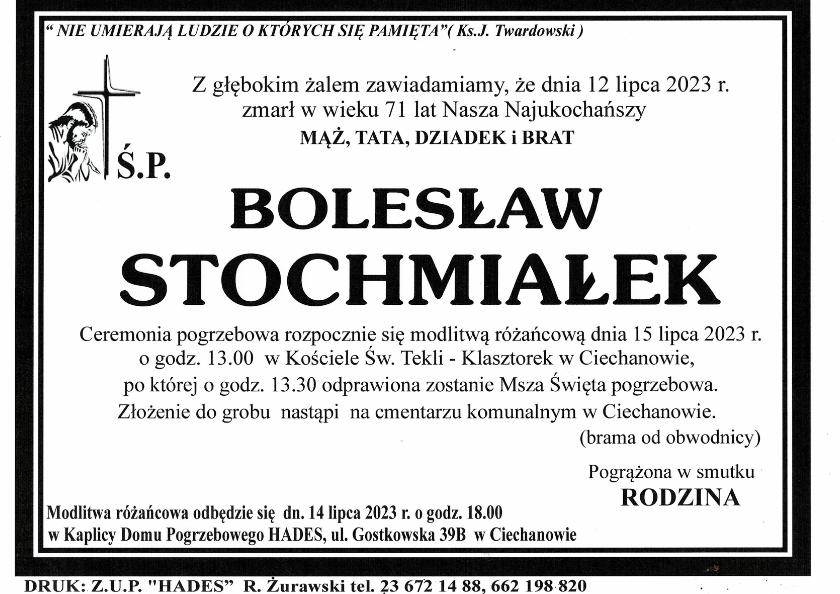 " NIE UMIERAJĄ LUDZIE O KTÓRYCH SIĘ PAMIĘTA"( Ks.J. Twardowski )

Z głębokim żalem zawiadamiamy, że dnia 12 lipca 2023 r. zmarł w wieku 71 lat Nasza Najukochańszy

MĄŻ, TATA, DZIADEK i BRAT

Ś.P.

BOLESŁAW STOCHMIAŁEK

Ceremonia pogrzebowa rozpocznie się modlitwą różańcową dnia 15 lipca 2023 r. o godz. 13.00 w Kościele Św. Tekli - Klasztorek w Ciechanowie, po której o godz. 13.30 odprawiona zostanie Msza Święta pogrzebowa. Złożenie do grobu nastąpi na cmentarzu komunalnym w Ciechanowie. (brama od obwodnicy)

Pogrążona w smutku
RODZINA

Modlitwa różańcowa odbędzie się dn. 14 lipca 2023 r. o godz. 18.00 w Kaplicy Domu Pogrzebowego HADES, ul. Gostkowska 39B w Ciechanowie

DRUK: Z.U.P. "HADES" R. Żurawski tel. 23 672 14 88, 662 198 820